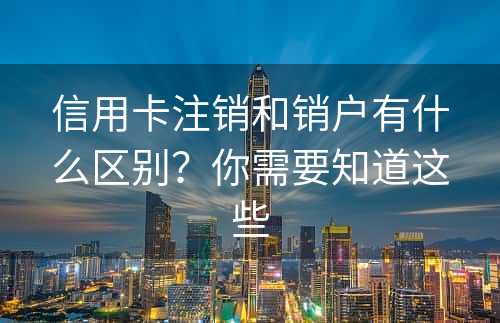 信用卡注销和销户有什么区别？你需要知道这些